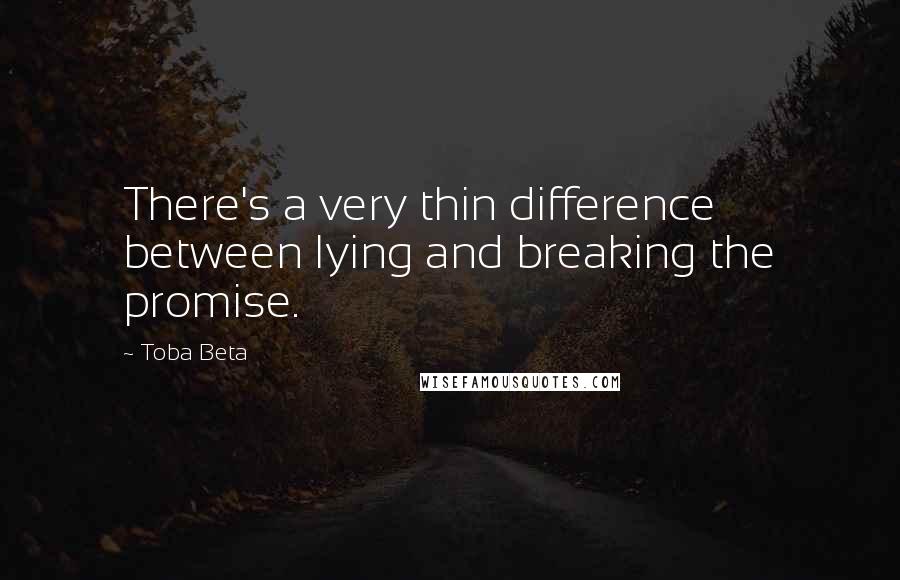 There's a very thin difference between lying and breaking the promise.

- Toba Beta

WISEFAMOUSQUOTES.COM